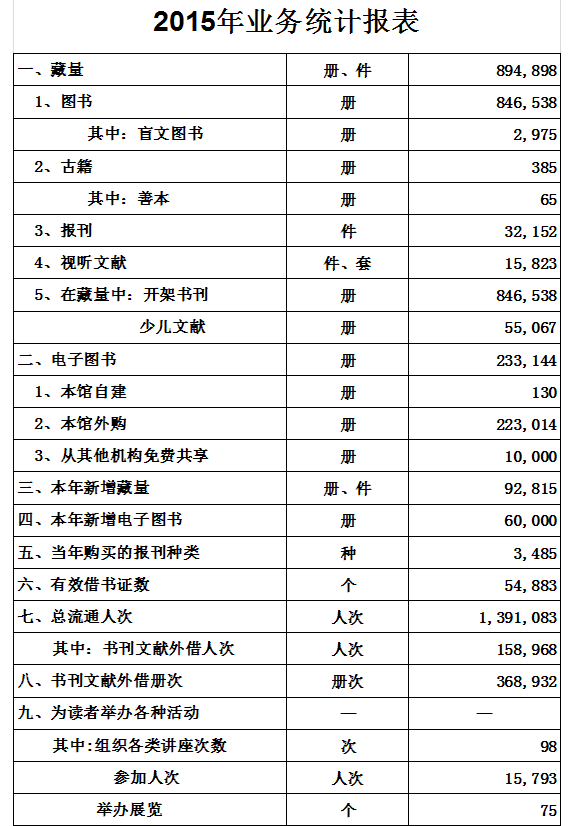 2015年业务统计报表

| 一、藏量 | 册、件 | 894,898 |
|---|---|---|
| 1、图书 | 册 | 846,538 |
| 其中：盲文图书 | 册 | 2,975 |
| 2、古籍 | 册 | 385 |
| 其中：善本 | 册 | 65 |
| 3、报刊 | 件 | 32,152 |
| 4、视听文献 | 件、套 | 15,823 |
| 5、在藏量中：开架书刊 | 册 | 846,538 |
| 少儿文献 | 册 | 55,067 |
| 二、电子图书 | 册 | 233,144 |
| 1、本馆自建 | 册 | 130 |
| 2、本馆外购 | 册 | 223,014 |
| 3、从其他机构免费共享 | 册 | 10,000 |
| 三、本年新增藏量 | 册、件 | 92,815 |
| 四、本年新增电子图书 | 册 | 60,000 |
| 五、当年购买的报刊种类 | 种 | 3,485 |
| 六、有效借书证数 | 个 | 54,883 |
| 七、总流通人次 | 人次 | 1,391,083 |
| 其中：书刊文献外借人次 | 人次 | 158,968 |
| 八、书刊文献外借册次 | 册次 | 368,932 |
| 九、为读者举办各种活动 | — | — |
| 其中:组织各类讲座次数 | 次 | 98 |
| 参加人次 | 人次 | 15,793 |
| 举办展览 | 个 | 75 |